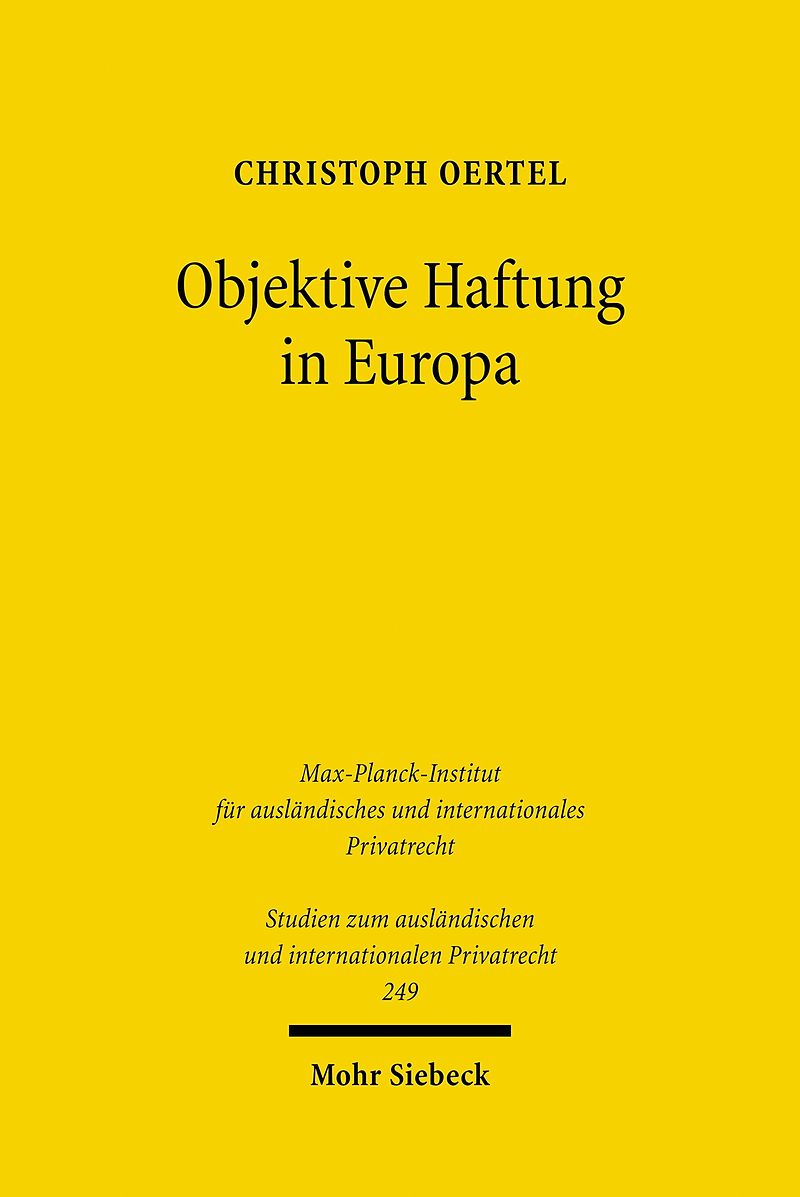 CHRISTOPH OERTEL

Objektive Haftung in Europa

Max-Planck-Institut für ausländisches und internationales Privatrecht

Studien zum ausländischen und internationalen Privatrecht 249

Mohr Siebeck